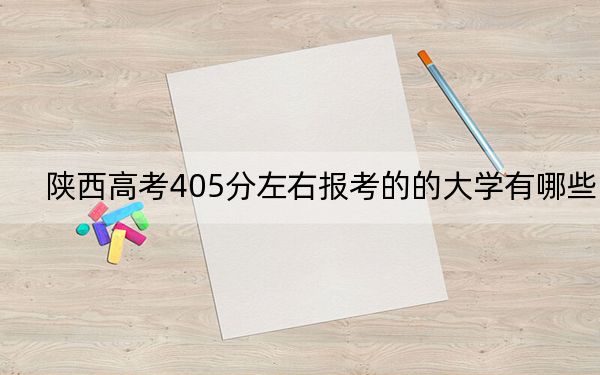 陕西高考405分左右报考的的大学有哪些